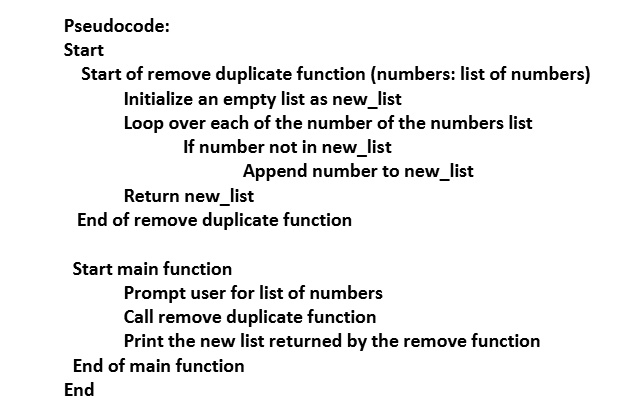 Pseudocode:
Start
Start of remove duplicate function (numbers: list of numbers)
Initialize an empty list as new_list
Loop over each of the number of the numbers list
If number not in new_list
Append number to new_list
Return new_list
End of remove duplicate function

Start main function
Prompt user for list of numbers
Call remove duplicate function
Print the new list returned by the remove function
End of main function
End